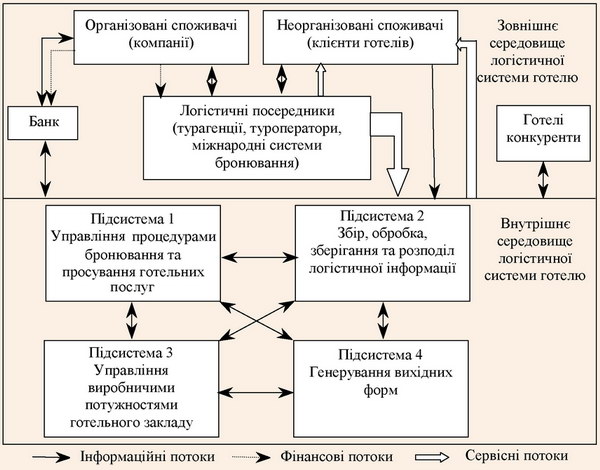 Організовані споживачі (компанії)

Неорганізовані споживачі (клієнти готелів)

Зовнішнє середовище логістичної системи готелю

Банк

Логістичні посередники (турагенції, туроператори, міжнародні системи бронювання)

Готелі конкуренти

Підсистема 1 Управління процедурами бронювання та просування готельних послуг

Підсистема 2 Збір, обробка, зберігання та розподіл логістичної інформації

Внутрішнє середовище логістичної системи готелю

Підсистема 3 Управління виробничими потужностями готельного закладу

Підсистема 4 Генерування вихідних форм

Інформаційні потоки

Фінансові потоки

Сервісні потоки